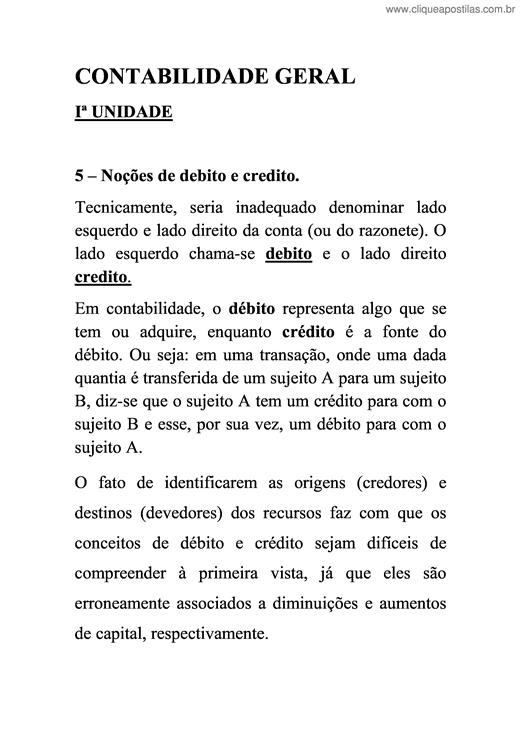 www.cliqueapostilas.com.br

CONTABILIDADE GERAL

Iª UNIDADE

5 – Noções de debito e credito.

Tecnicamente, seria inadequado denominar lado esquerdo e lado direito da conta (ou do razonete). O lado esquerdo chama-se debito e o lado direito credito.

Em contabilidade, o débito representa algo que se tem ou adquire, enquanto crédito é a fonte do débito. Ou seja: em uma transação, onde uma dada quantia é transferida de um sujeito A para um sujeito B, diz-se que o sujeito A tem um crédito para com o sujeito B e esse, por sua vez, um débito para com o sujeito A.

O fato de identificarem as origens (credores) e destinos (devedores) dos recursos faz com que os conceitos de débito e crédito sejam difíceis de compreender à primeira vista, já que eles são erroneamente associados a diminuições e aumentos de capital, respectivamente.